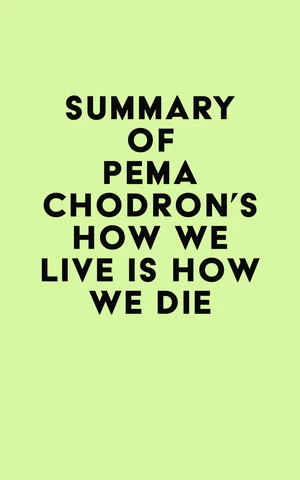 SUMMARY OF PEMA CHODRON'S HOW WE LIVE IS HOW WE DIE